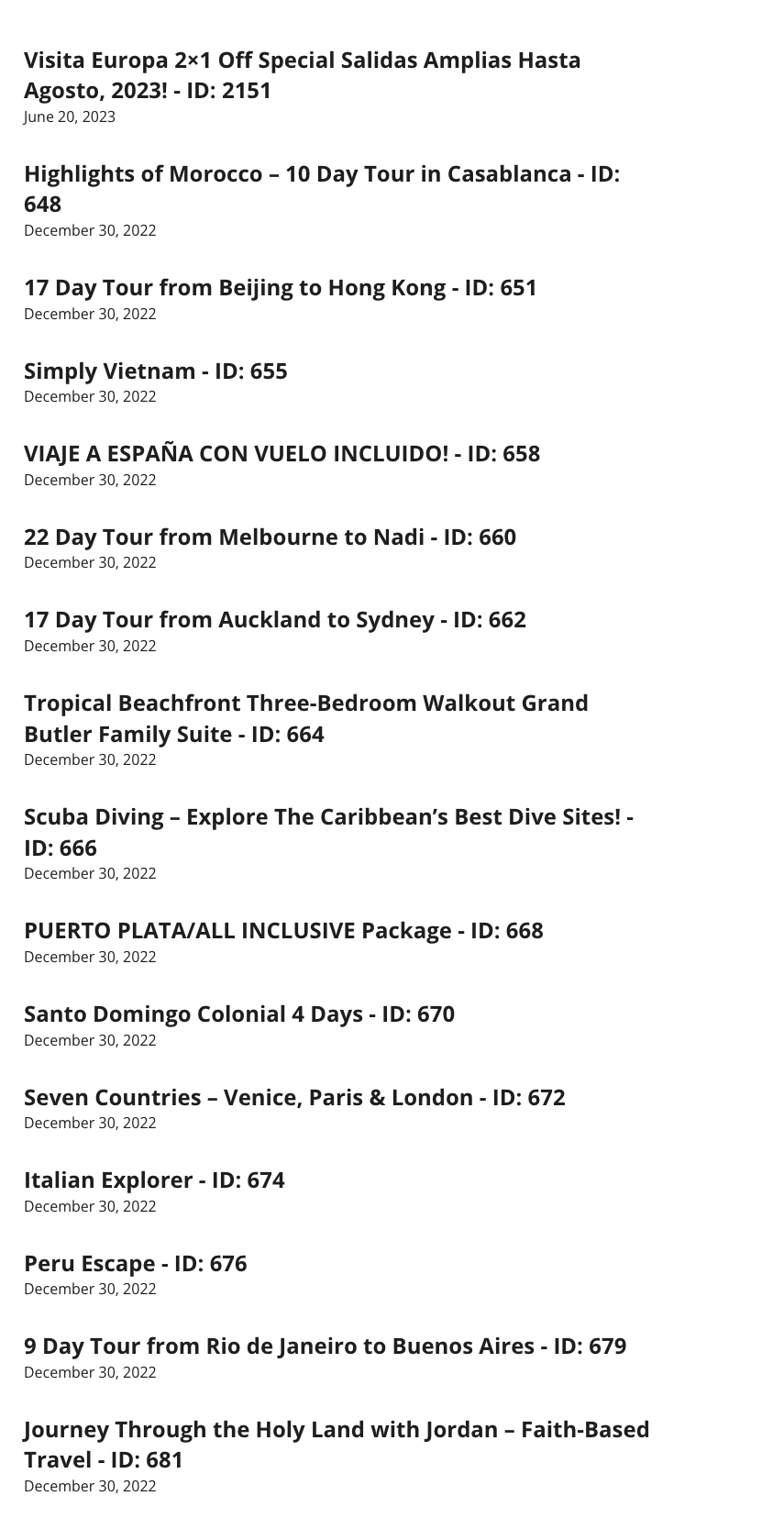 Visita Europa 2×1 Off Special Salidas Amplias Hasta Agosto, 2023! - ID: 2151
June 20, 2023

Highlights of Morocco – 10 Day Tour in Casablanca - ID: 648
December 30, 2022

17 Day Tour from Beijing to Hong Kong - ID: 651
December 30, 2022

Simply Vietnam - ID: 655
December 30, 2022

VIAJE A ESPAÑA CON VUELO INCLUIDO! - ID: 658
December 30, 2022

22 Day Tour from Melbourne to Nadi - ID: 660
December 30, 2022

17 Day Tour from Auckland to Sydney - ID: 662
December 30, 2022

Tropical Beachfront Three-Bedroom Walkout Grand Butler Family Suite - ID: 664
December 30, 2022

Scuba Diving – Explore The Caribbean's Best Dive Sites! - ID: 666
December 30, 2022

PUERTO PLATA/ALL INCLUSIVE Package - ID: 668
December 30, 2022

Santo Domingo Colonial 4 Days - ID: 670
December 30, 2022

Seven Countries – Venice, Paris & London - ID: 672
December 30, 2022

Italian Explorer - ID: 674
December 30, 2022

Peru Escape - ID: 676
December 30, 2022

9 Day Tour from Rio de Janeiro to Buenos Aires - ID: 679
December 30, 2022

Journey Through the Holy Land with Jordan – Faith-Based Travel - ID: 681
December 30, 2022